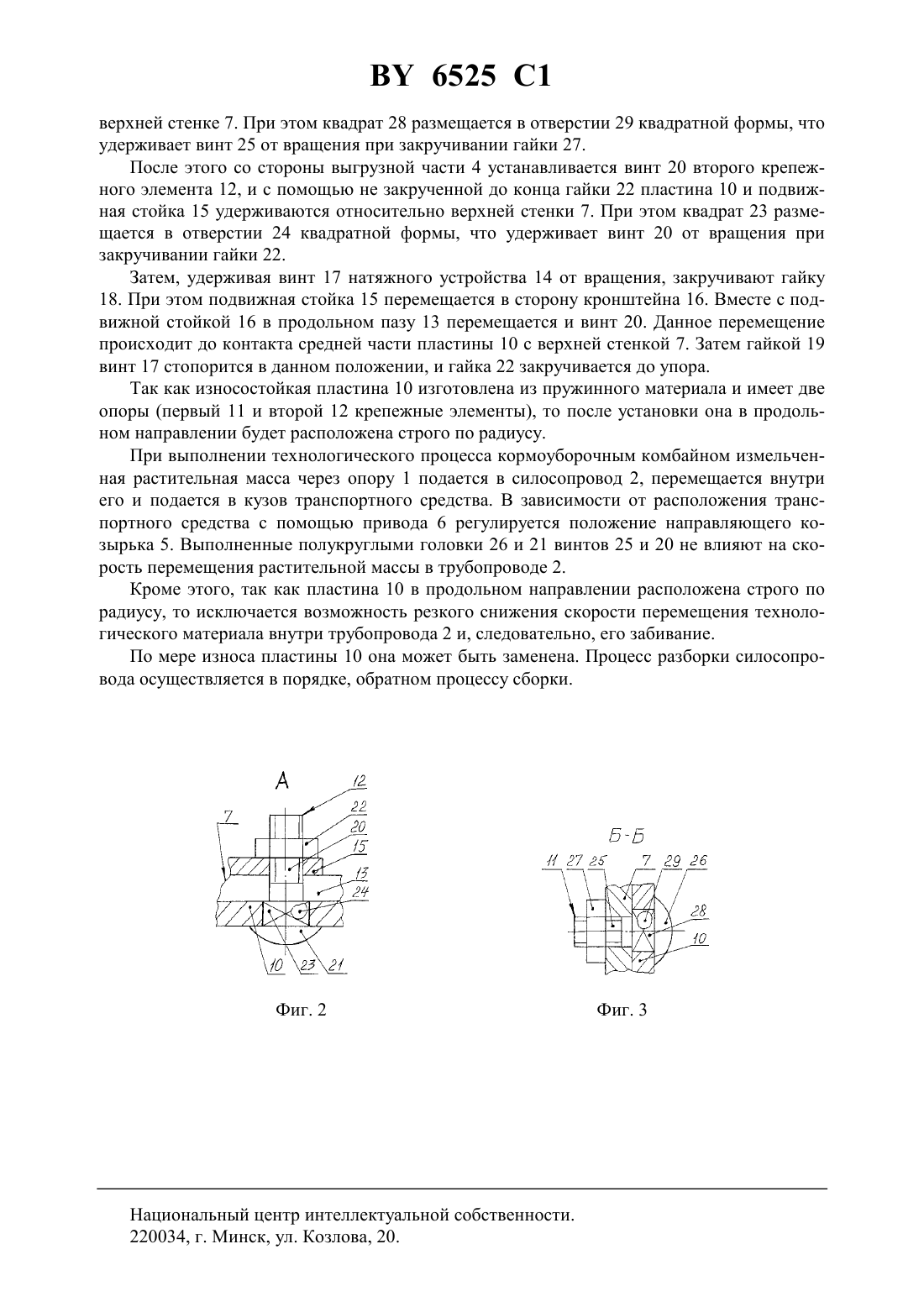 BY 6525 C1

верхней стенке 7. При этом квадрат 28 размещается в отверстии 29 квадратной формы, что удерживает винт 25 от вращения при закручивании гайки 27.

После этого со стороны выгрузной части 4 устанавливается винт 20 второго крепежного элемента 12, и с помощью не закрученной до конца гайки 22 пластина 10 и подвижная стойка 15 удерживаются относительно верхней стенки 7. При этом квадрат 23 размещается в отверстии 24 квадратной формы, что удерживает винт 20 от вращения при закручивании гайки 22.

Затем, удерживая винт 17 натяжного устройства 14 от вращения, закручивают гайку 18. При этом подвижная стойка 15 перемещается в сторону кронштейна 16. Вместе с подвижной стойкой 16 в продольном пазу 13 перемещается и винт 20. Данное перемещение происходит до контакта средней части пластины 10 с верхней стенкой 7. Затем гайкой 19 винт 17 стопорится в данном положении, и гайка 22 закручивается до упора.

Так как износостойкая пластина 10 изготовлена из пружинного материала и имеет две опоры (первый 11 и второй 12 крепежные элементы), то после установки она в продольном направлении будет расположена строго по радиусу.

При выполнении технологического процесса кормоуборочным комбайном измельченная растительная масса через опору 1 подается в силосопровод 2, перемещается внутри его и подается в кузов транспортного средства. В зависимости от расположения транспортного средства с помощью привода 6 регулируется положение направляющего козырька 5. Выполненные полукруглыми головки 26 и 21 винтов 25 и 20 не влияют на скорость перемещения растительной массы в трубопроводе 2.

Кроме этого, так как пластина 10 в продольном направлении расположена строго по радиусу, то исключается возможность резкого снижения скорости перемещения технологического материала внутри трубопровода 2 и, следовательно, его забивание.

По мере износа пластины 10 она может быть заменена. Процесс разборки силосопровода осуществляется в порядке, обратном процессу сборки.

А
12
22
20
15
13
24
7
10
23
21

Фиг. 2

Б-Б
11
27
25
7
29
26
28
10

Фиг. 3

Национальный центр интеллектуальной собственности.
220034, г. Минск, ул. Козлова, 20.